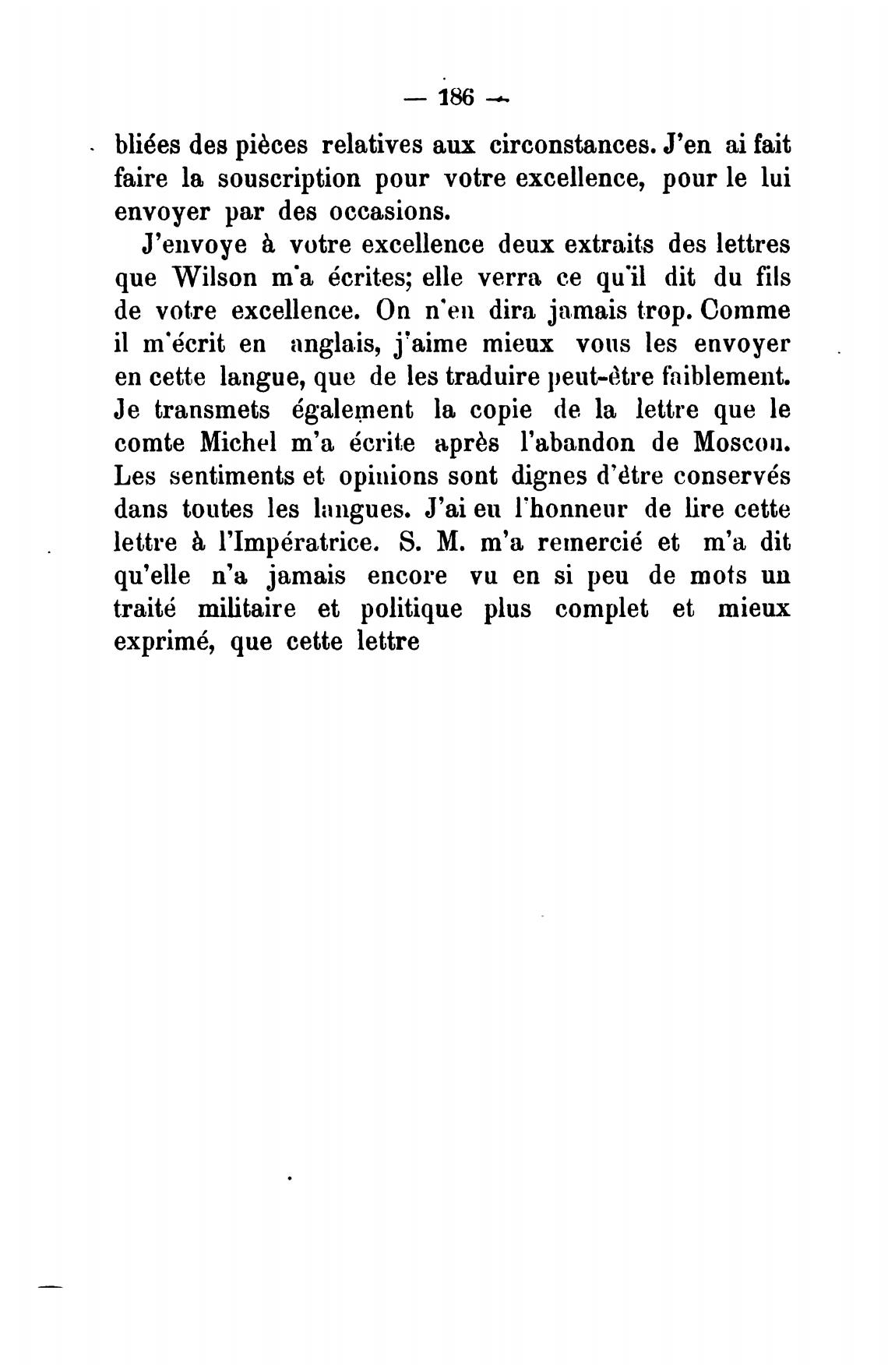 — 186 —

bliées des pièces relatives aux circonstances. J'en ai fait faire la souscription pour votre excellence, pour le lui envoyer par des occasions.

J'envoye à votre excellence deux extraits des lettres que Wilson m'a écrites; elle verra ce qu'il dit du fils de votre excellence. On n'en dira jamais trop. Comme il m'écrit en anglais, j'aime mieux vous les envoyer en cette langue, que de les traduire peut-être faiblement. Je transmets également la copie de la lettre que le comte Michel m'a écrite après l'abandon de Moscou. Les sentiments et opinions sont dignes d'être conservés dans toutes les langues. J'ai eu l'honneur de lire cette lettre à l'Impératrice. S. M. m'a remercié et m'a dit qu'elle n'a jamais encore vu en si peu de mots un traité militaire et politique plus complet et mieux exprimé, que cette lettre